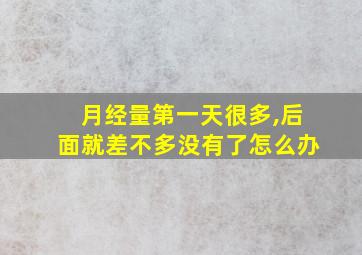 月经量第一天很多,后面就差不多没有了怎么办